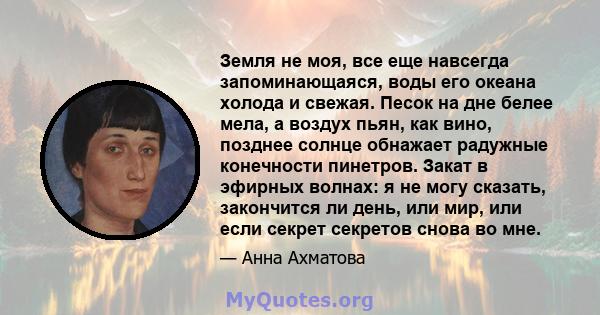 Земля не моя, все еще навсегда запоминающаяся, воды его океана холода и свежая. Песок на дне белее мела, а воздух пьян, как вино, позднее солнце обнажает радужные конечности пинетров. Закат в эфирных волнах: я не могу сказать, закончится ли день, или мир, или если секрет секретов снова во мне.

— Анна Ахматова

MyQuotes.org